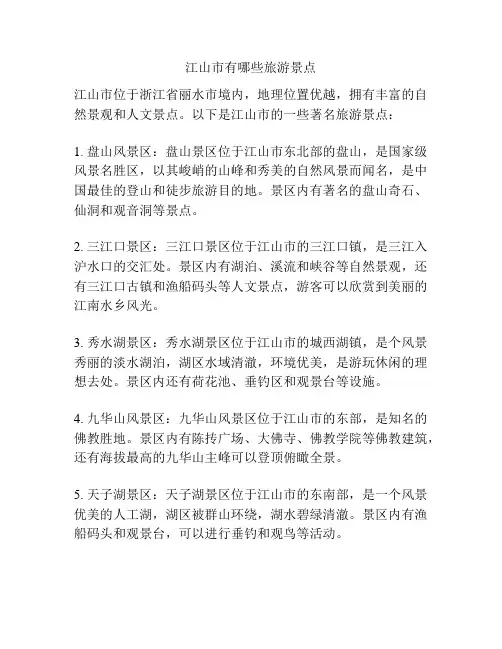 江山市有哪些旅游景点

江山市位于浙江省丽水市境内，地理位置优越，拥有丰富的自然景观和人文景点。以下是江山市的一些著名旅游景点：

1. 盘山风景区：盘山景区位于江山市东北部的盘山，是国家级风景名胜区，以其峻峭的山峰和秀美的自然风景而闻名，是中国最佳的登山和徒步旅游目的地。景区内有著名的盘山奇石、仙洞和观音洞等景点。

2. 三江口景区：三江口景区位于江山市的三江口镇，是三江入沪水口的交汇处。景区内有湖泊、溪流和峡谷等自然景观，还有三江口古镇和渔船码头等人文景点，游客可以欣赏到美丽的江南水乡风光。

3. 秀水湖景区：秀水湖景区位于江山市的城西湖镇，是个风景秀丽的淡水湖泊，湖区水域清澈，环境优美，是游玩休闲的理想去处。景区内还有荷花池、垂钓区和观景台等设施。

4. 九华山风景区：九华山风景区位于江山市的东部，是知名的佛教胜地。景区内有陈抟广场、大佛寺、佛教学院等佛教建筑，还有海拔最高的九华山主峰可以登顶俯瞰全景。

5. 天子湖景区：天子湖景区位于江山市的东南部，是一个风景优美的人工湖，湖区被群山环绕，湖水碧绿清澈。景区内有渔船码头和观景台，可以进行垂钓和观鸟等活动。